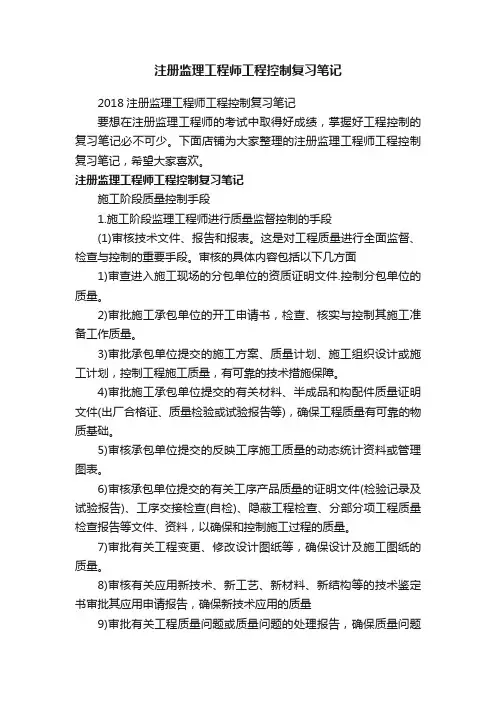 注册监理工程师工程控制复习笔记

2018 注册监理工程师工程控制复习笔记

要想在注册监理工程师的考试中取得好成绩，掌握好工程控制的复习笔记必不可少。下面店铺为大家整理的注册监理工程师工程控制复习笔记，希望大家喜欢。

注册监理工程师工程控制复习笔记

施工阶段质量控制手段

1.施工阶段监理工程师进行质量监督控制的手段

(1)审核技术文件、报告和报表。这是对工程质量进行全面监督、检查与控制的重要手段。审核的具体内容包括以下几方面

1)审查进入施工现场的分包单位的资质证明文件.控制分包单位的质量。

2)审批施工承包单位的开工申请书，检查、核实与控制其施工准备工作质量。

3)审批承包单位提交的施工方案、质量计划、施工组织设计或施工计划，控制工程施工质量，有可靠的技术措施保障。

4)审批施工承包单位提交的有关材料、半成品和构配件质量证明文件(出厂合格证、质量检验或试验报告等)，确保工程质量有可靠的物质基础。

5)审核承包单位提交的反映工序施工质量的动态统计资料或管理图表。

6)审核承包单位提交的有关工序产品质量的证明文件(检验记录及试验报告)、工序交接检查(自检)、隐蔽工程检查、分部分项工程质量检查报告等文件、资料，以确保和控制施工过程的质量。

7)审批有关工程变更、修改设计图纸等，确保设计及施工图纸的质量。

8)审核有关应用新技术、新工艺、新材料、新结构等的技术鉴定书审批其应用申请报告，确保新技术应用的质量

9)审批有关工程质量问题或质量问题的处理报告，确保质量问题